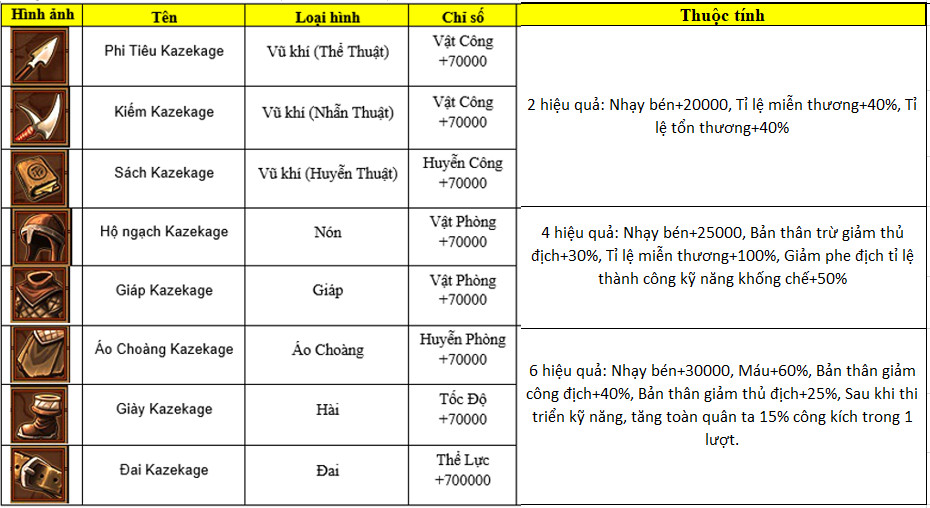 | Hình ảnh | Tên | Loại hình | Chỉ số | Thuộc tính |
|---|---|---|---|---|
| | Phi Tiêu Kazekage | Vũ khí (Thể Thuật) | Vật Công +70000 | 2 hiệu quả: Nhạy bén+20000, Tỉ lệ miễn thương+40%, Tỉ lệ tổn thương+40% |
| | Kiếm Kazekage | Vũ khí (Nhẫn Thuật) | Vật Công +70000 | |
| | Sách Kazekage | Vũ khí (Huyễn Thuật) | Huyễn Công +70000 | |
| | Hộ ngạch Kazekage | Nón | Vật Phòng +70000 | 4 hiệu quả: Nhạy bén+25000, Bản thân trừ giảm thủ địch+30%, Tỉ lệ miễn thương+100%, Giảm phe địch tỉ lệ thành công kỹ năng khống chế+50% |
| | Giáp Kazekage | Giáp | Vật Phòng +70000 | |
| | Áo Choàng Kazekage | Áo Choàng | Huyễn Phòng +70000 | 6 hiệu quả: Nhạy bén+30000, Máu+60%, Bản thân giảm công địch+40%, Bản thân giảm thủ địch+25%, Sau khi thi triển kỹ năng, tăng toàn quân ta 15% công kích trong 1 lượt. |
| | Giày Kazekage | Hài | Tốc Độ +70000 | |
| | Đai Kazekage | Đai | Thể Lực +700000 | |